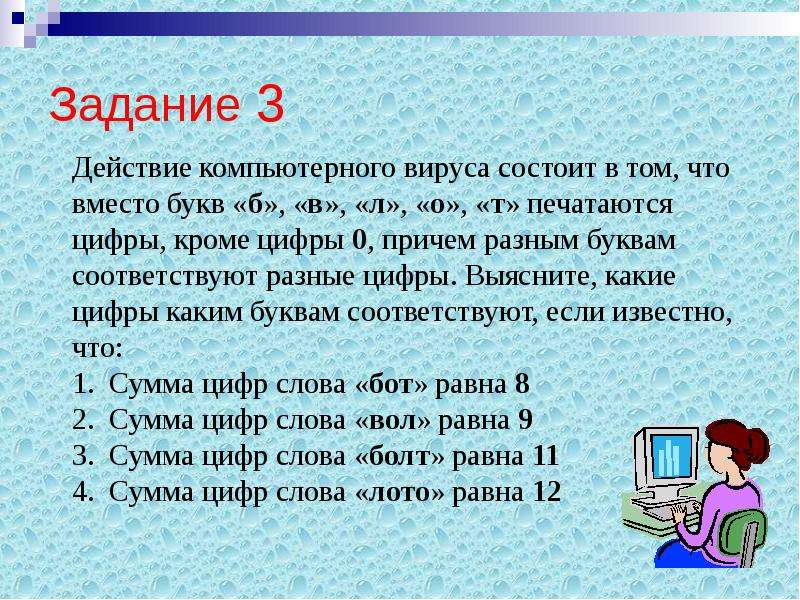 Задание 3

Действие компьютерного вируса состоит в том, что вместо букв «б», «в», «л», «о», «т» печатаются цифры, кроме цифры 0, причем разным буквам соответствуют разные цифры. Выясните, какие цифры каким буквам соответствуют, если известно, что:
1. Сумма цифр слова «бот» равна 8
2. Сумма цифр слова «вол» равна 9
3. Сумма цифр слова «болт» равна 11
4. Сумма цифр слова «лото» равна 12